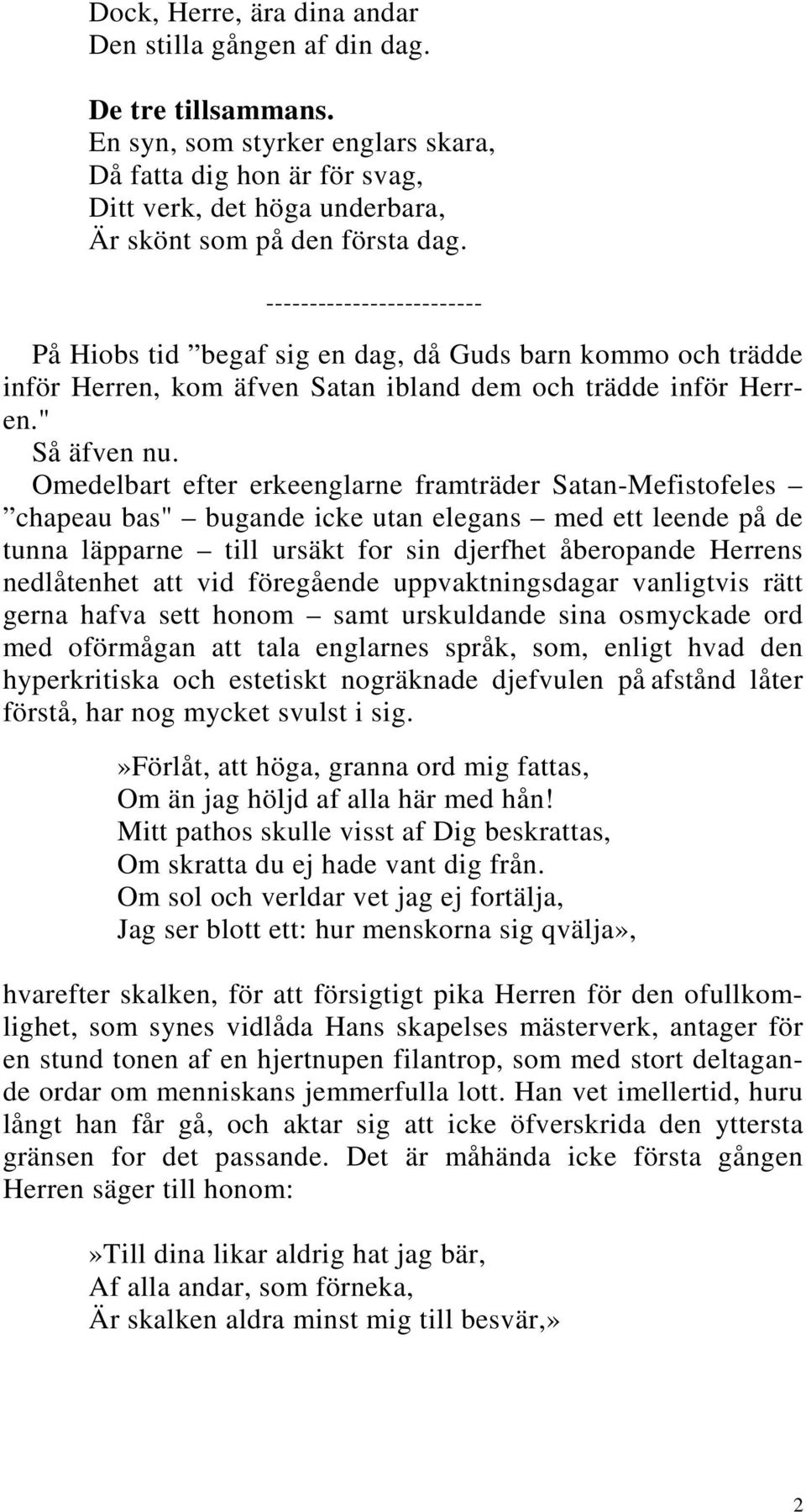 Dock, Herre, ära dina andar
Den stilla gången af din dag.

De tre tillsammans.
En syn, som styrker englars skara,
Då fatta dig hon är för svag,
Ditt verk, det höga underbara,
Är skönt som på den första dag.

------------------------

På Hiobs tid ”begaf sig en dag, då Guds barn kommo och trädde inför Herren, kom äfven Satan ibland dem och trädde inför Herren."

Så äfven nu.

Omedelbart efter erkeenglarne framträder Satan-Mefistofeles – ”chapeau bas" – bugande icke utan elegans – med ett leende på de tunna läpparne – till ursäkt for sin djerfhet åberopande Herrens nedlåtenhet att vid föregående uppvaktningsdagar vanligtvis rätt gerna hafva sett honom – samt urskuldande sina osmyckade ord med oförmågan att tala englarnes språk, som, enligt hvad den hyperkritiska och estetiskt nogräknade djefvulen på afstånd låter förstå, har nog mycket svulst i sig.

»Förlåt, att höga, granna ord mig fattas,
Om än jag höljd af alla här med hån!
Mitt pathos skulle visst af Dig beskrattas,
Om skratta du ej hade vant dig från.
Om sol och verldar vet jag ej fortälja,
Jag ser blott ett: hur menskorna sig qvälja»,

hvarefter skalken, för att försigtigt pika Herren för den ofullkomlighet, som synes vidlåda Hans skapelses mästerverk, antager för en stund tonen af en hjertnupen filantrop, som med stort deltagande ordar om menniskans jemmerfulla lott. Han vet imellertid, huru långt han får gå, och aktar sig att icke öfverskrida den yttersta gränsen for det passande. Det är måhända icke första gången Herren säger till honom:

»Till dina likar aldrig hat jag bär,
Af alla andar, som förneka,
Är skalken aldra minst mig till besvär,»

2